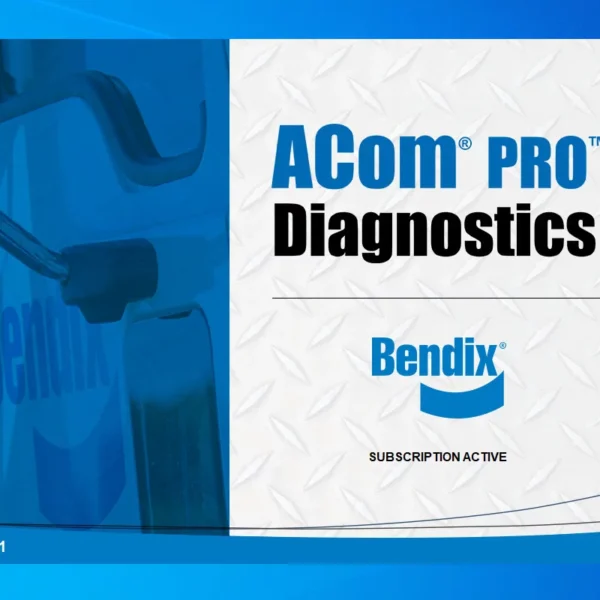 ACom® PRO™
Diagnostics

Bendix®

SUBSCRIPTION ACTIVE

1